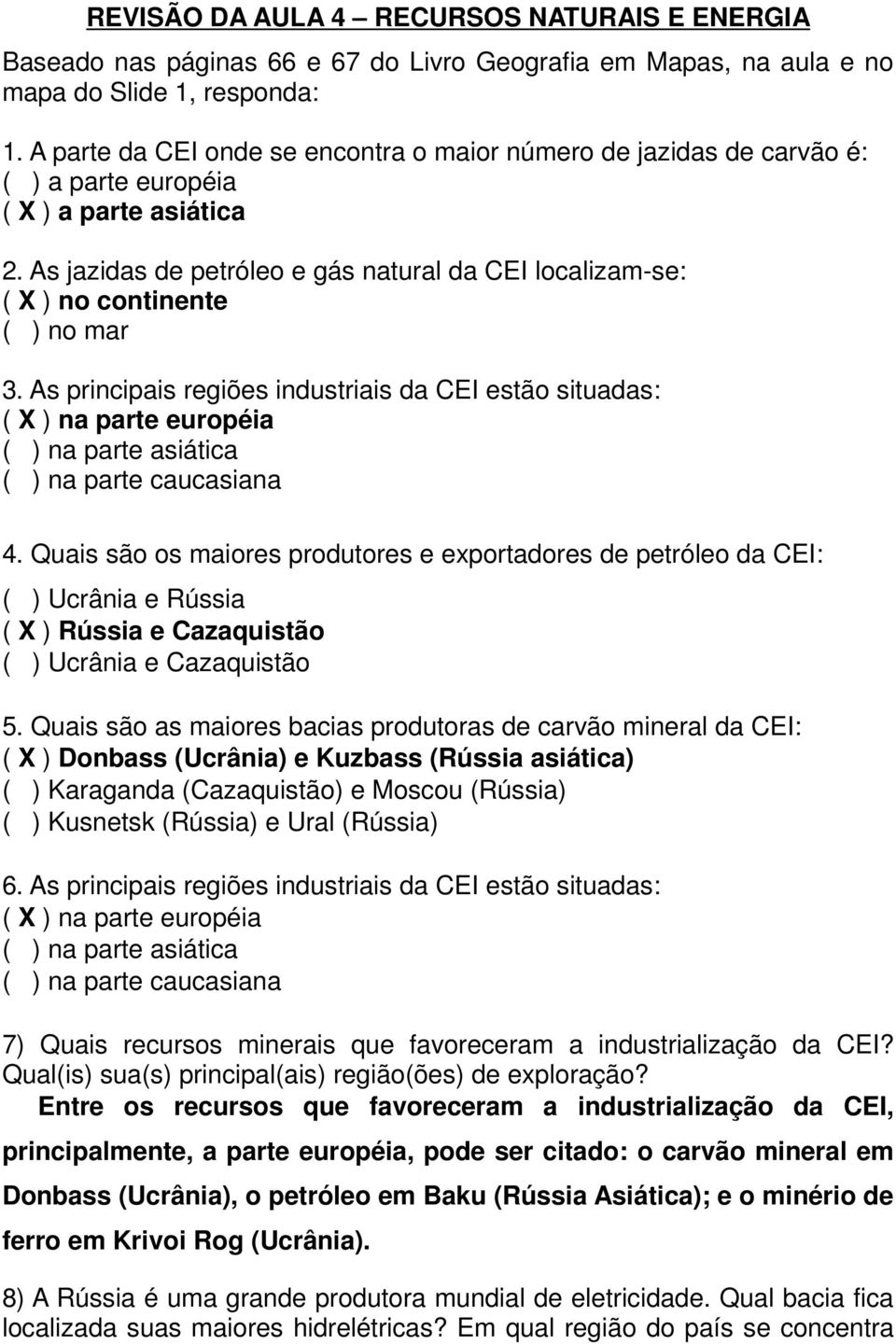 REVISÃO DA AULA 4 – RECURSOS NATURAIS E ENERGIA

Baseado nas páginas 66 e 67 do Livro Geografia em Mapas, na aula e no mapa do Slide 1, responda:

1. A parte da CEI onde se encontra o maior número de jazidas de carvão é:
( ) a parte européia
( X ) a parte asiática

2. As jazidas de petróleo e gás natural da CEI localizam-se:
( X ) no continente
( ) no mar

3. As principais regiões industriais da CEI estão situadas:
( X ) na parte européia
( ) na parte asiática
( ) na parte caucasiana

4. Quais são os maiores produtores e exportadores de petróleo da CEI:
( ) Ucrânia e Rússia
( X ) Rússia e Cazaquistão
( ) Ucrânia e Cazaquistão

5. Quais são as maiores bacias produtoras de carvão mineral da CEI:
( X ) Donbass (Ucrânia) e Kuzbass (Rússia asiática)
( ) Karaganda (Cazaquistão) e Moscou (Rússia)
( ) Kusnetsk (Rússia) e Ural (Rússia)

6. As principais regiões industriais da CEI estão situadas:
( X ) na parte européia
( ) na parte asiática
( ) na parte caucasiana

7) Quais recursos minerais que favoreceram a industrialização da CEI? Qual(is) sua(s) principal(ais) região(ões) de exploração?
Entre os recursos que favoreceram a industrialização da CEI, principalmente, a parte européia, pode ser citado: o carvão mineral em Donbass (Ucrânia), o petróleo em Baku (Rússia Asiática); e o minério de ferro em Krivoi Rog (Ucrânia).

8) A Rússia é uma grande produtora mundial de eletricidade. Qual bacia fica localizada suas maiores hidrelétricas? Em qual região do país se concentra